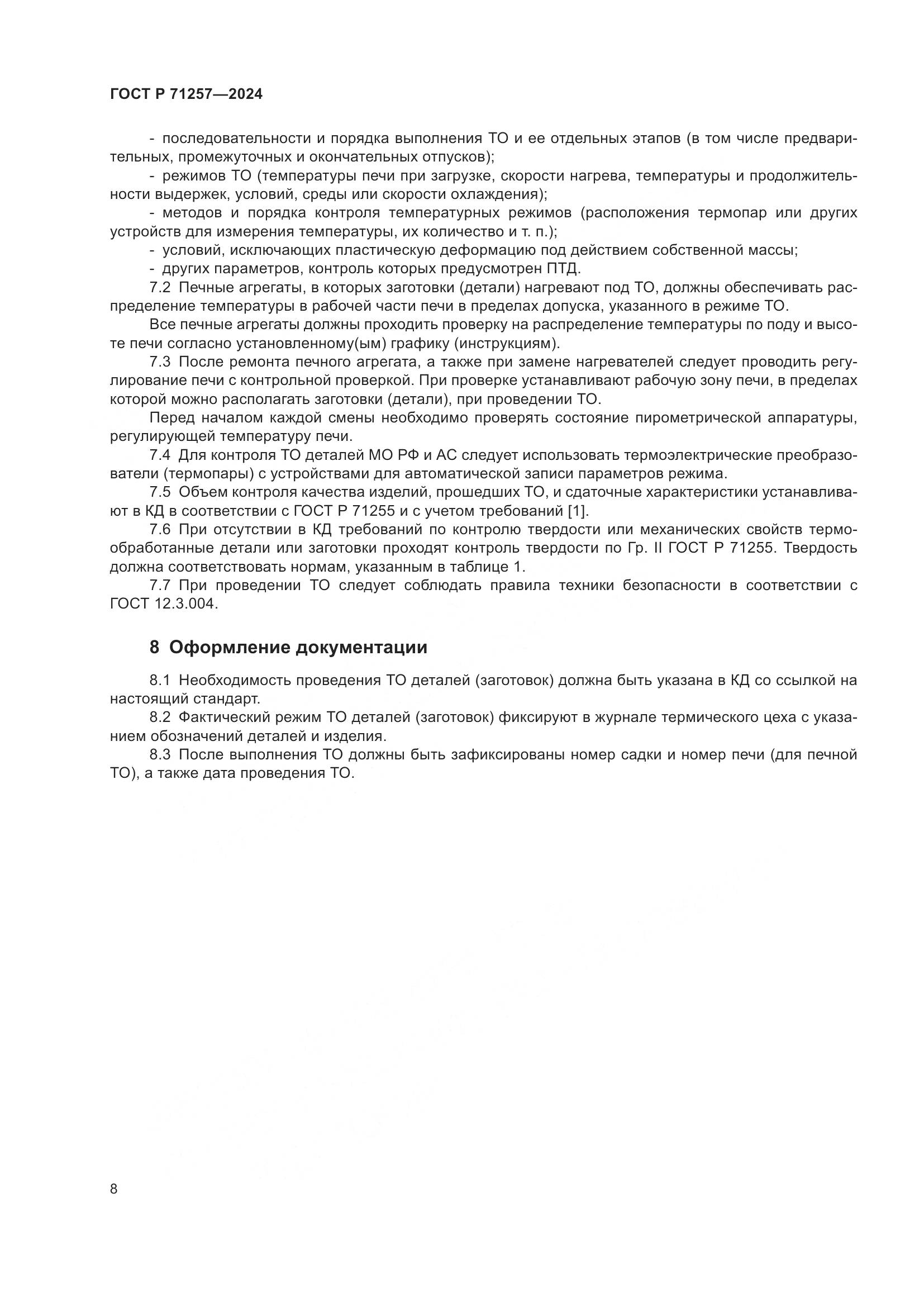 ГОСТ Р 71257—2024

- последовательности и порядка выполнения ТО и ее отдельных этапов (в том числе предварительных, промежуточных и окончательных отпусков);
- режимов ТО (температуры печи при загрузке, скорости нагрева, температуры и продолжительности выдержек, условий, среды или скорости охлаждения);
- методов и порядка контроля температурных режимов (расположения термопар или других устройств для измерения температуры, их количество и т. п.);
- условий, исключающих пластическую деформацию под действием собственной массы;
- других параметров, контроль которых предусмотрен ПТД.

7.2 Печные агрегаты, в которых заготовки (детали) нагревают под ТО, должны обеспечивать распределение температуры в рабочей части печи в пределах допуска, указанного в режиме ТО.

Все печные агрегаты должны проходить проверку на распределение температуры по поду и высоте печи согласно установленному(ым) графику (инструкциям).

7.3 После ремонта печного агрегата, а также при замене нагревателей следует проводить регулирование печи с контрольной проверкой. При проверке устанавливают рабочую зону печи, в пределах которой можно располагать заготовки (детали), при проведении ТО.

Перед началом каждой смены необходимо проверять состояние пирометрической аппаратуры, регулирующей температуру печи.

7.4 Для контроля ТО деталей МО РФ и АС следует использовать термоэлектрические преобразователи (термопары) с устройствами для автоматической записи параметров режима.

7.5 Объем контроля качества изделий, прошедших ТО, и сдаточные характеристики устанавливают в КД в соответствии с ГОСТ Р 71255 и с учетом требований [1].

7.6 При отсутствии в КД требований по контролю твердости или механических свойств термообработанные детали или заготовки проходят контроль твердости по Гр. II ГОСТ Р 71255. Твердость должна соответствовать нормам, указанным в таблице 1.

7.7 При проведении ТО следует соблюдать правила техники безопасности в соответствии с ГОСТ 12.3.004.

8 Оформление документации

8.1 Необходимость проведения ТО деталей (заготовок) должна быть указана в КД со ссылкой на настоящий стандарт.

8.2 Фактический режим ТО деталей (заготовок) фиксируют в журнале термического цеха с указанием обозначений деталей и изделия.

8.3 После выполнения ТО должны быть зафиксированы номер садки и номер печи (для печной ТО), а также дата проведения ТО.

8